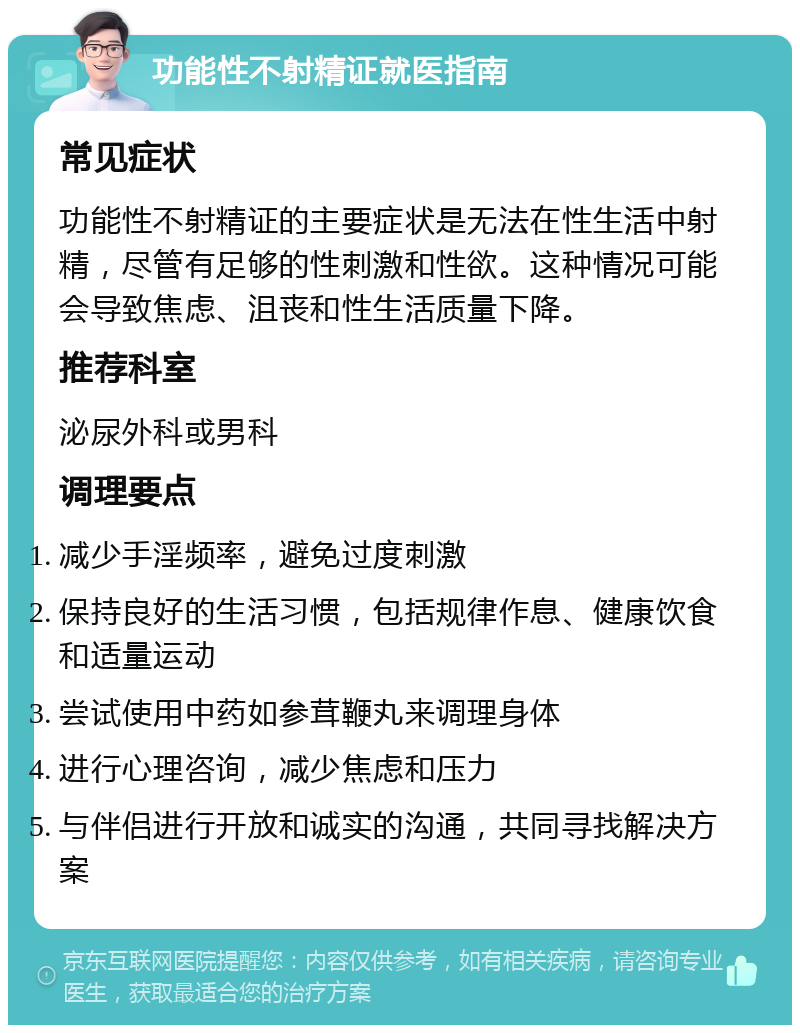 功能性不射精证就医指南

常见症状

功能性不射精证的主要症状是无法在性生活中射精，尽管有足够的性刺激和性欲。这种情况可能会导致焦虑、沮丧和性生活质量下降。

推荐科室

泌尿外科或男科

调理要点

1. 减少手淫频率，避免过度刺激
2. 保持良好的生活习惯，包括规律作息、健康饮食和适量运动
3. 尝试使用中药如参茸鞭丸来调理身体
4. 进行心理咨询，减少焦虑和压力
5. 与伴侣进行开放和诚实的沟通，共同寻找解决方案

京东互联网医院提醒您：内容仅供参考，如有相关疾病，请咨询专业医生，获取最适合您的治疗方案